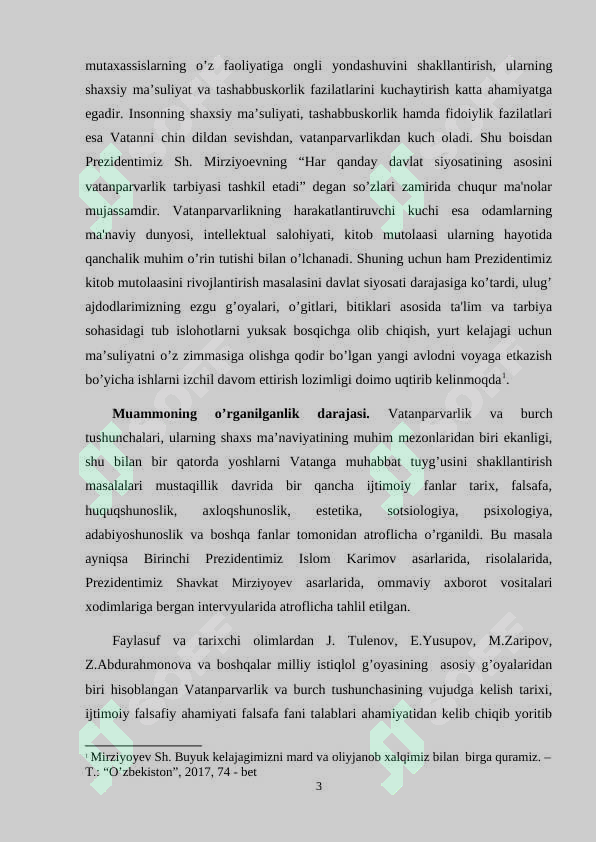 mutaxassislarning o’z faoliyatiga ongli yondashuvini shakllantirish, ularning shaxsiy ma’suliyat va tashabbuskorlik fazilatlarini kuchaytirish katta ahamiyatga egadir. Insonning shaxsiy ma’suliyati, tashabbuskorlik hamda fidoiylik fazilatlari esa Vatanni chin dildan sevishdan, vatanparvarlikdan kuch oladi. Shu boisdan Prezidentimiz Sh. Mirziyoevning “Har qanday davlat siyosatining asosini vatanparvarlik tarbiyasi tashkil etadi” degan so’zlari zamirida chuqur ma'nolar mujassamdir. Vatanparvarlikning harakatlantiruvchi kuchi esa odamlarning ma'naviy dunyosi, intellektual salohiyati, kitob mutolaasi ularning hayotida qanchalik muhim o’rin tutishi bilan o’lchanadi. Shuning uchun ham Prezidentimiz kitob mutolaasini rivojlantirish masalasini davlat siyosati darajasiga ko’tardi, ulug’ ajdodlarimizning ezgu g’oyalari, o’gitlari, bitiklari asosida ta'lim va tarbiya sohasidagi tub islohotlarni yuksak bosqichga olib chiqish, yurt kelajagi uchun ma’suliyatni o’z zimmasiga olishga qodir bo’lgan yangi avlodni voyaga etkazish bo’yicha ishlarni izchil davom ettirish lozimligi doimo uqtirib kelinmoqda$^1$.

Muammoning o’rganilganlik darajasi. Vatanparvarlik va burch tushunchalari, ularning shaxs ma’naviyatining muhim mezonlaridan biri ekanligi, shu bilan bir qatorda yoshlarni Vatanga muhabbat tuyg’usini shakllantirish masalalari mustaqillik davrida bir qancha ijtimoiy fanlar tarix, falsafa, huquqshunoslik, axloqshunoslik, estetika, sotsiologiya, psixologiya, adabiyoshunoslik va boshqa fanlar tomonidan atroflicha o’rganildi. Bu masala ayniqsa Birinchi Prezidentimiz Islom Karimov asarlarida, risolalarida, Prezidentimiz Shavkat Mirziyoyev asarlarida, ommaviy axborot vositalari xodimlariga bergan intervyularida atroflicha tahlil etilgan.

Faylasuf va tarixchi olimlardan J. Tulenov, E.Yusupov, M.Zaripov, Z.Abdurahmonova va boshqalar milliy istiqlol g’oyasining asosiy g’oyalaridan biri hisoblangan Vatanparvarlik va burch tushunchasining vujudga kelish tarixi, ijtimoiy falsafiy ahamiyati falsafa fani talablari ahamiyatidan kelib chiqib yoritib

$^1$ Mirziyoyev Sh. Buyuk kelajagimizni mard va oliyjanob xalqimiz bilan birga quramiz. – T.: “O’zbekiston”, 2017, 74 - bet

3